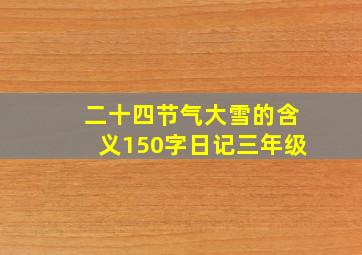 二十四节气大雪的含义150字日记三年级